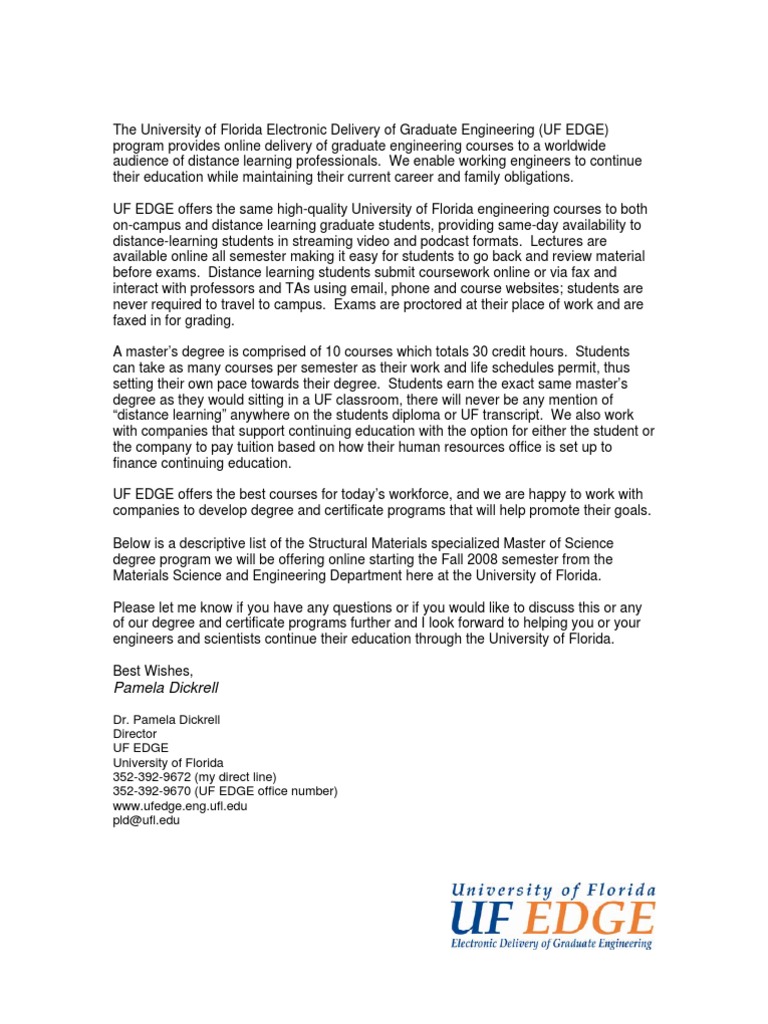 The University of Florida Electronic Delivery of Graduate Engineering (UF EDGE) program provides online delivery of graduate engineering courses to a worldwide audience of distance learning professionals. We enable working engineers to continue their education while maintaining their current career and family obligations.

UF EDGE offers the same high-quality University of Florida engineering courses to both on-campus and distance learning graduate students, providing same-day availability to distance-learning students in streaming video and podcast formats. Lectures are available online all semester making it easy for students to go back and review material before exams. Distance learning students submit coursework online or via fax and interact with professors and TAs using email, phone and course websites; students are never required to travel to campus. Exams are proctored at their place of work and are faxed in for grading.

A master's degree is comprised of 10 courses which totals 30 credit hours. Students can take as many courses per semester as their work and life schedules permit, thus setting their own pace towards their degree. Students earn the exact same master's degree as they would sitting in a UF classroom, there will never be any mention of "distance learning" anywhere on the students diploma or UF transcript. We also work with companies that support continuing education with the option for either the student or the company to pay tuition based on how their human resources office is set up to finance continuing education.

UF EDGE offers the best courses for today's workforce, and we are happy to work with companies to develop degree and certificate programs that will help promote their goals.

Below is a descriptive list of the Structural Materials specialized Master of Science degree program we will be offering online starting the Fall 2008 semester from the Materials Science and Engineering Department here at the University of Florida.

Please let me know if you have any questions or if you would like to discuss this or any of our degree and certificate programs further and I look forward to helping you or your engineers and scientists continue their education through the University of Florida.

Best Wishes,
Pamela Dickrell

Dr. Pamela Dickrell
Director
UF EDGE
University of Florida
352-392-9672 (my direct line)
352-392-9670 (UF EDGE office number)
www.ufedge.eng.ufl.edu
pld@ufl.edu

University of Florida
UF EDGE
Electronic Delivery of Graduate Engineering